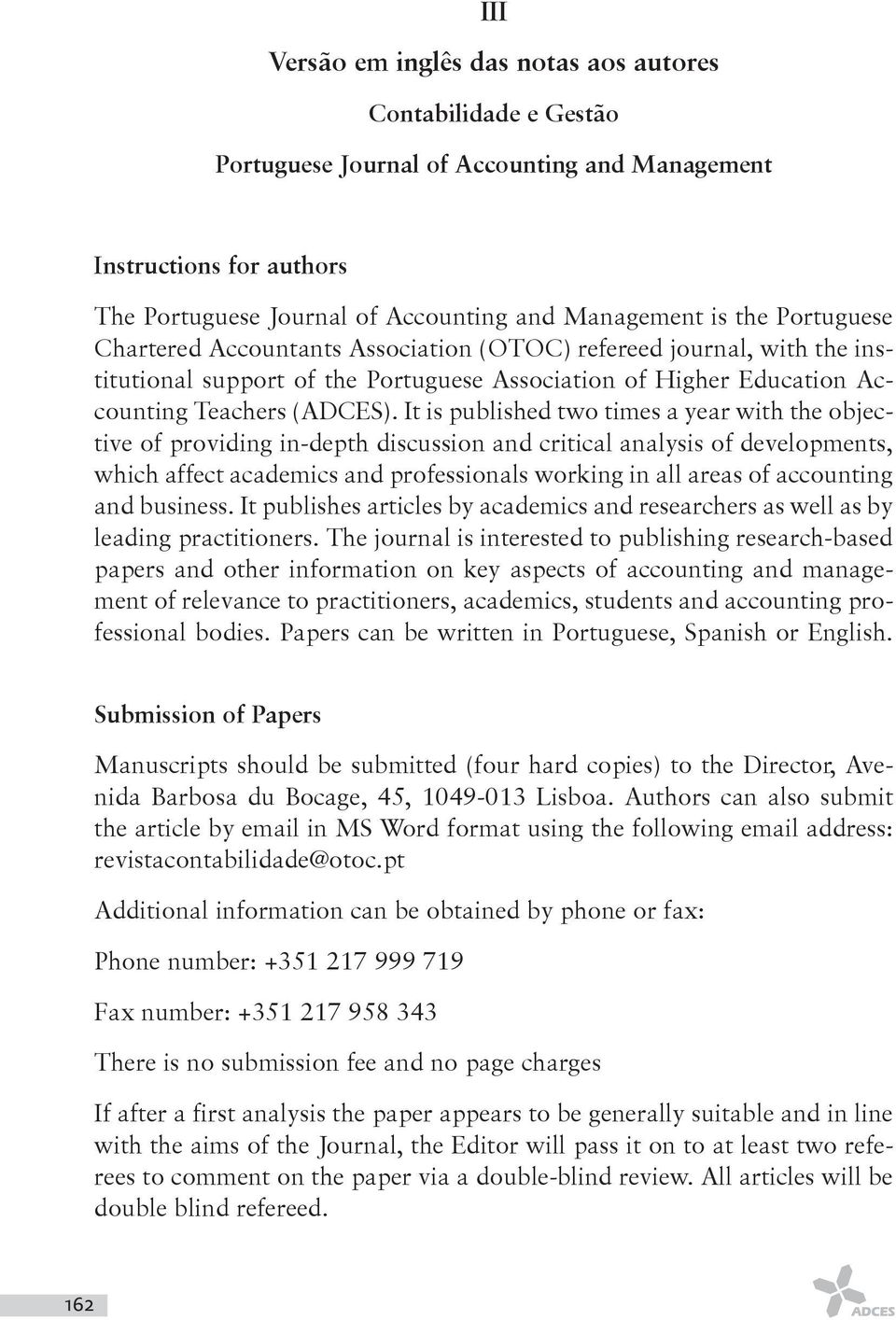 III

Versão em inglês das notas aos autores

Contabilidade e Gestão

Portuguese Journal of Accounting and Management

Instructions for authors

The Portuguese Journal of Accounting and Management is the Portuguese Chartered Accountants Association (OTOC) refereed journal, with the institutional support of the Portuguese Association of Higher Education Accounting Teachers (ADCES). It is published two times a year with the objective of providing in-depth discussion and critical analysis of developments, which affect academics and professionals working in all areas of accounting and business. It publishes articles by academics and researchers as well as by leading practitioners. The journal is interested to publishing research-based papers and other information on key aspects of accounting and management of relevance to practitioners, academics, students and accounting professional bodies. Papers can be written in Portuguese, Spanish or English.

Submission of Papers

Manuscripts should be submitted (four hard copies) to the Director, Avenida Barbosa du Bocage, 45, 1049-013 Lisboa. Authors can also submit the article by email in MS Word format using the following email address: revistacontabilidade@otoc.pt

Additional information can be obtained by phone or fax:

Phone number: +351 217 999 719

Fax number: +351 217 958 343

There is no submission fee and no page charges

If after a first analysis the paper appears to be generally suitable and in line with the aims of the Journal, the Editor will pass it on to at least two referees to comment on the paper via a double-blind review. All articles will be double blind refereed.

162

ADCES